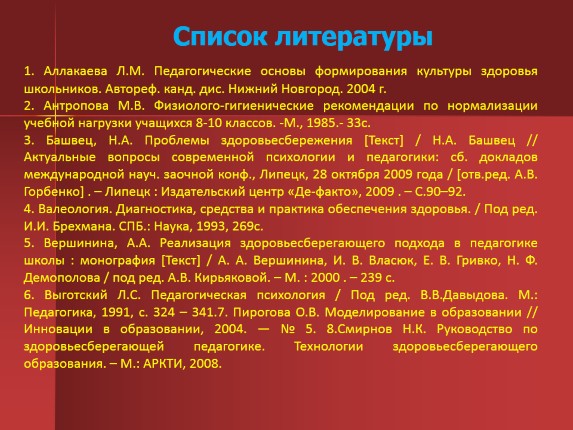 Список литературы

1. Аллакаева Л.М. Педагогические основы формирования культуры здоровья школьников. Автореф. канд. дис. Нижний Новгород. 2004 г.

2. Антропова М.В. Физиолого-гигиенические рекомендации по нормализации учебной нагрузки учащихся 8-10 классов. -М., 1985.- 33с.

3. Башвец, Н.А. Проблемы здоровьесбережения [Текст] / Н.А. Башвец // Актуальные вопросы современной психологии и педагогики: сб. докладов международной науч. заочной конф., Липецк, 28 октября 2009 года / [отв.ред. А.В. Горбенко] . – Липецк : Издательский центр «Де-факто», 2009 . – С.90–92.

4. Валеология. Диагностика, средства и практика обеспечения здоровья. / Под ред. И.И. Брехмана. СПБ.: Наука, 1993, 269с.

5. Вершинина, А.А. Реализация здоровьесберегающего подхода в педагогике школы : монография [Текст] / А. А. Вершинина, И. В. Власюк, Е. В. Гривко, Н. Ф. Демополова / под ред. А.В. Кирьяковой. – М. : 2000 . – 239 с.

6. Выготский Л.С. Педагогическая психология / Под ред. В.В.Давыдова. М.: Педагогика, 1991, с. 324 – 341.7. Пирогова О.В. Моделирование в образовании // Инновации в образовании, 2004. — № 5. 8.Смирнов Н.К. Руководство по здоровьесберегающей педагогике. Технологии здоровьесберегающего образования. – М.: АРКТИ, 2008.